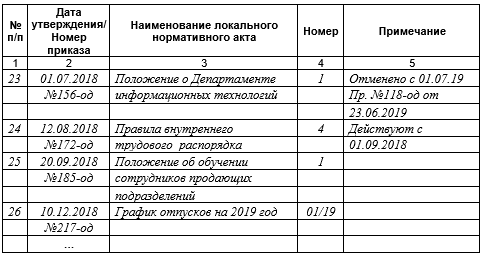 | № п/п | Дата утверждения/ Номер приказа | Наименование локального нормативного акта | Номер | Примечание |
|---|---|---|---|---|
| 1 | 2 | 3 | 4 | 5 |
| 23 | 01.07.2018 | Положение о Департаменте | 1 | Отменено с 01.07.19 |
| | №156-од | информационных технологий | | Пр. №118-од от |
| | | | | 23.06.2019 |
| 24 | 12.08.2018 | Правила внутреннего | 4 | Действуют с |
| | №172-од | трудового распорядка | | 01.09.2018 |
| 25 | 20.09.2018 | Положение об обучении | 1 | |
| | №185-од | сотрудников продающих | | |
| | | подразделений | | |
| 26 | 10.12.2018 | График отпусков на 2019 год | 01/19 | |
| | №217-од | | | |
| | ... | | | |